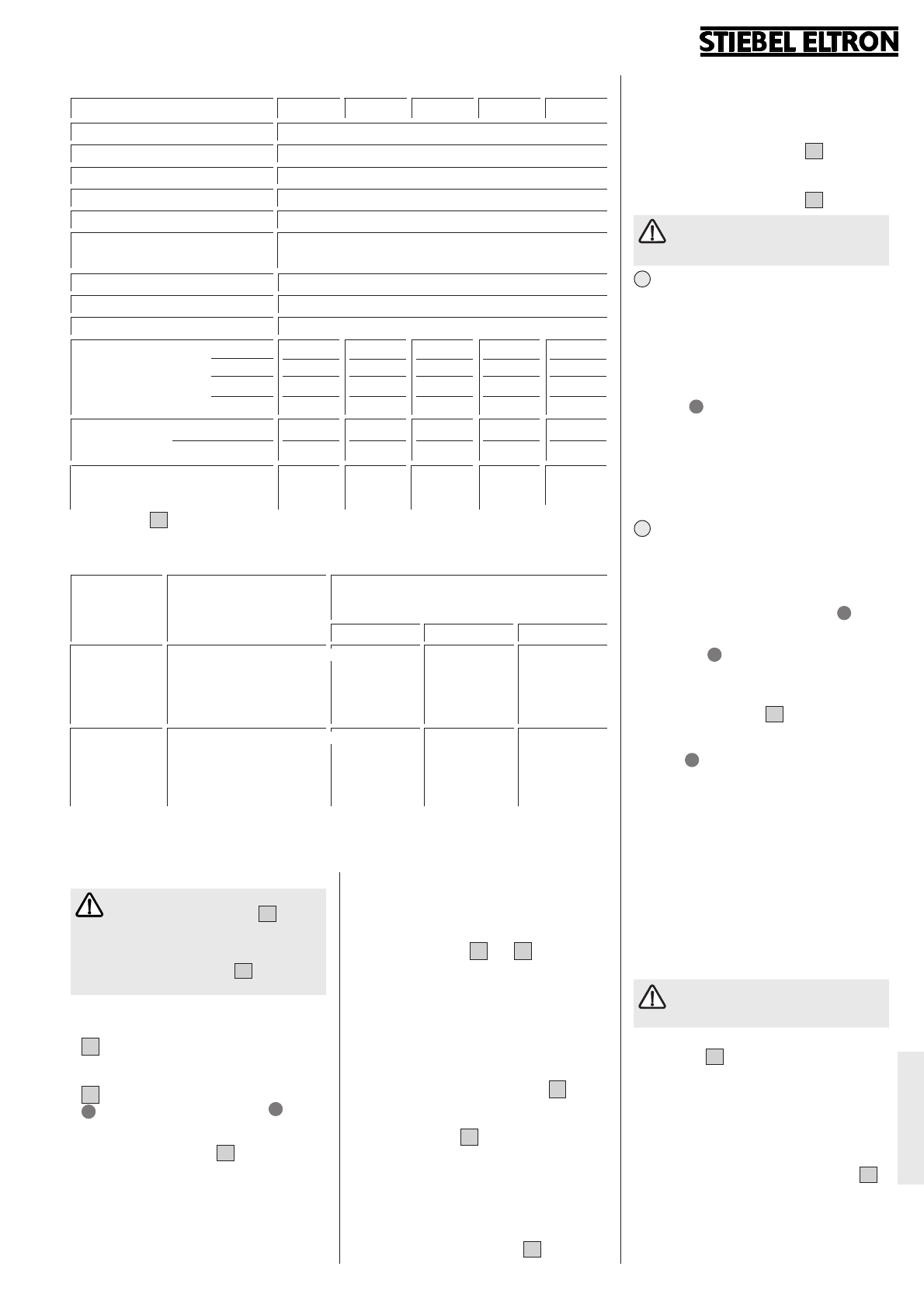 STIEBEL ELTRON